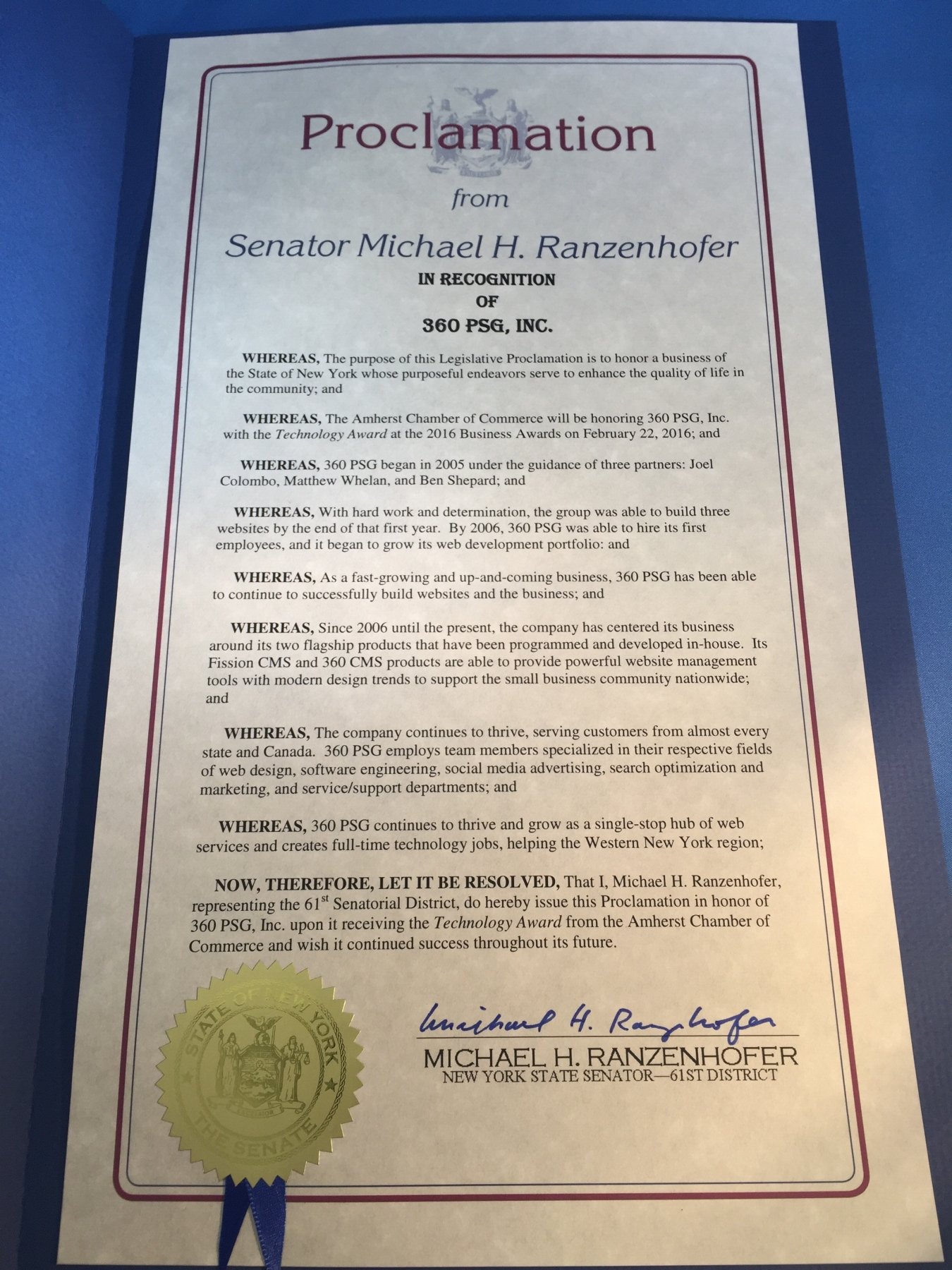 Proclamation

from

Senator Michael H. Ranzenhofer

IN RECOGNITION
OF
360 PSG, INC.

WHEREAS, The purpose of this Legislative Proclamation is to honor a business of the State of New York whose purposeful endeavors serve to enhance the quality of life in the community; and

WHEREAS, The Amherst Chamber of Commerce will be honoring 360 PSG, Inc. with the Technology Award at the 2016 Business Awards on February 22, 2016; and

WHEREAS, 360 PSG began in 2005 under the guidance of three partners: Joel Colombo, Matthew Whelan, and Ben Shepard; and

WHEREAS, With hard work and determination, the group was able to build three websites by the end of that first year. By 2006, 360 PSG was able to hire its first employees, and it began to grow its web development portfolio: and

WHEREAS, As a fast-growing and up-and-coming business, 360 PSG has been able to continue to successfully build websites and the business; and

WHEREAS, Since 2006 until the present, the company has centered its business around its two flagship products that have been programmed and developed in-house. Its Fission CMS and 360 CMS products are able to provide powerful website management tools with modern design trends to support the small business community nationwide; and

WHEREAS, The company continues to thrive, serving customers from almost every state and Canada. 360 PSG employs team members specialized in their respective fields of web design, software engineering, social media advertising, search optimization and marketing, and service/support departments; and

WHEREAS, 360 PSG continues to thrive and grow as a single-stop hub of web services and creates full-time technology jobs, helping the Western New York region;

NOW, THEREFORE, LET IT BE RESOLVED, That I, Michael H. Ranzenhofer, representing the 61$^{st}$ Senatorial District, do hereby issue this Proclamation in honor of 360 PSG, Inc. upon it receiving the Technology Award from the Amherst Chamber of Commerce and wish it continued success throughout its future.

STATE OF NEW YORK
THE SENATE

Michael H. Ranzenhofer
MICHAEL H. RANZENHOFER
NEW YORK STATE SENATOR—61ST DISTRICT